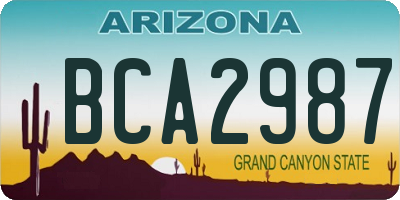 ARIZONA

BCA2987

GRAND CANYON STATE